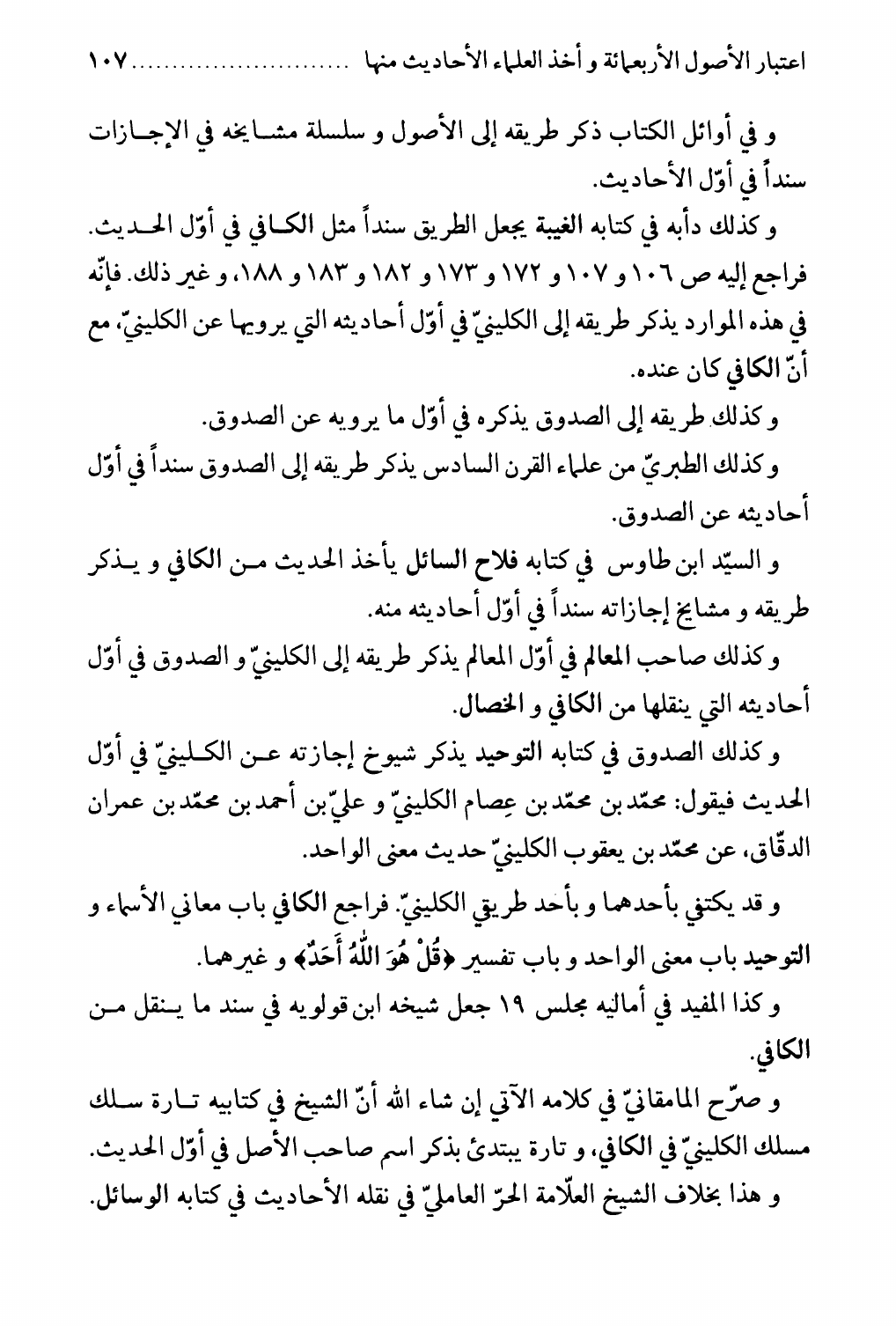 اعتبار الأصول الأربعمائة و أخذ العلماء الأحاديث منها ........................... ١٠٧

و في أوائل الكتاب ذكر طريقه إلى الأصول و سلسلة مشايخه في الإجازات سنداً في أوّل الأحاديث.

و كذلك دأبه في كتابه الغيبة يجعل الطريق سنداً مثل الكافي في أوّل الحديث. فراجع إليه ص ١٠٦ و ١٠٧ و ١٧٢ و ١٧٣ و ١٨٢ و ١٨٣ و ١٨٨، و غير ذلك. فإنّه في هذه الموارد يذكر طريقه إلى الكلينيّ في أوّل أحاديثه التي يرويها عن الكلينيّ، مع أنّ الكافي كان عنده.

و كذلك طريقه إلى الصدوق يذكره في أوّل ما يرويه عن الصدوق.

و كذلك الطبريّ من علماء القرن السادس يذكر طريقه إلى الصدوق سنداً في أوّل أحاديثه عن الصدوق.

و السيّد ابن طاوس في كتابه فلاح السائل يأخذ الحديث من الكافي و يذكر طريقه و مشايخ إجازاته سنداً في أوّل أحاديثه منه.

و كذلك صاحب المعالم في أوّل المعالم يذكر طريقه إلى الكلينيّ و الصدوق في أوّل أحاديثه التي ينقلها من الكافي و الخصال.

و كذلك الصدوق في كتابه التوحيد يذكر شيوخ إجازته عن الكلينيّ في أوّل الحديث فيقول: محمّد بن محمّد بن عِصام الكلينيّ و عليّ بن أحمد بن محمّد بن عمران الدقّاق، عن محمّد بن يعقوب الكلينيّ حديث معنى الواحد.

و قد يكتفي بأحدهما و بأحد طريقي الكلينيّ. فراجع الكافي باب معاني الأسماء و التوحيد باب معنى الواحد و باب تفسير ﴿قُلْ هُوَ اللّٰهُ أَحَدٌ﴾ و غيرهما.

و كذا المفيد في أماليه مجلس ١٩ جعل شيخه ابن قولويه في سند ما ينقل من الكافي.

و صرّح المامقانيّ في كلامه الآتي إن شاء الله أنّ الشيخ في كتابيه تارة سلك مسلك الكلينيّ في الكافي، و تارة يبتدئ بذكر اسم صاحب الأصل في أوّل الحديث.

و هذا بخلاف الشيخ العلّامة الحرّ العامليّ في نقله الأحاديث في كتابه الوسائل.